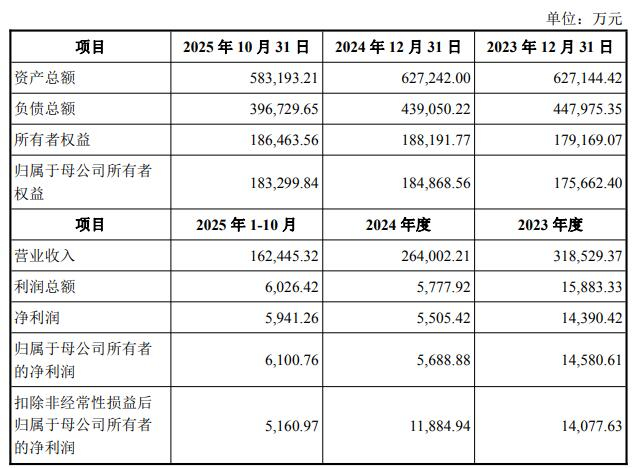 单位：万元

| 项目 | 2025 年 10 月 31 日 | 2024 年 12 月 31 日 | 2023 年 12 月 31 日 |
|---|---|---|---|
| 资产总额 | 583,193.21 | 627,242.00 | 627,144.42 |
| 负债总额 | 396,729.65 | 439,050.22 | 447,975.35 |
| 所有者权益 | 186,463.56 | 188,191.77 | 179,169.07 |
| 归属于母公司所有者权益 | 183,299.84 | 184,868.56 | 175,662.40 |
| 项目 | 2025 年 1-10 月 | 2024 年度 | 2023 年度 |
| 营业收入 | 162,445.32 | 264,002.21 | 318,529.37 |
| 利润总额 | 6,026.42 | 5,777.92 | 15,883.33 |
| 净利润 | 5,941.26 | 5,505.42 | 14,390.42 |
| 归属于母公司所有者的净利润 | 6,100.76 | 5,688.88 | 14,580.61 |
| 扣除非经常性损益后归属于母公司所有者的净利润 | 5,160.97 | 11,884.94 | 14,077.63 |